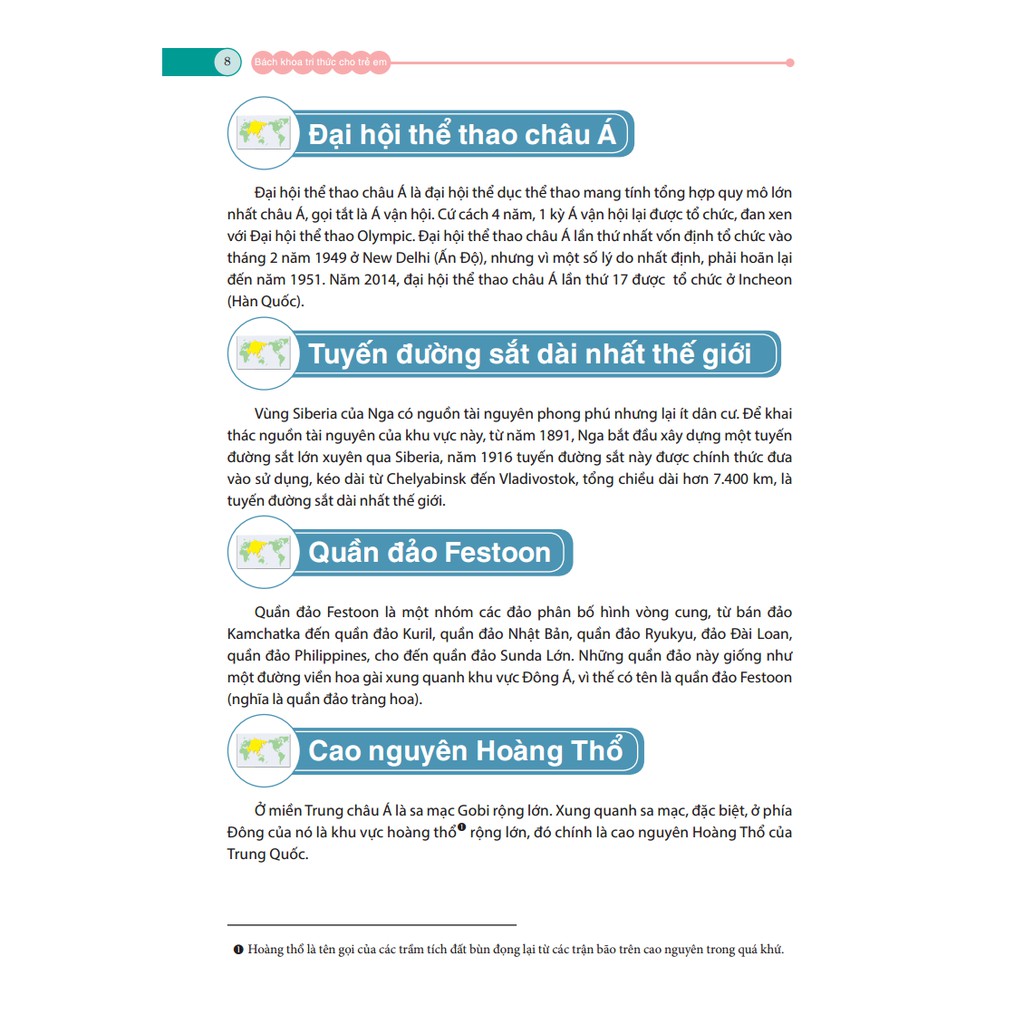 8 Bách khoa tri thức cho trẻ em

Đại hội thể thao châu Á

Đại hội thể thao châu Á là đại hội thể dục thể thao mang tính tổng hợp quy mô lớn nhất châu Á, gọi tắt là Á vận hội. Cứ cách 4 năm, 1 kỳ Á vận hội lại được tổ chức, đan xen với Đại hội thể thao Olympic. Đại hội thể thao châu Á lần thứ nhất vốn định tổ chức vào tháng 2 năm 1949 ở New Delhi (Ấn Độ), nhưng vì một số lý do nhất định, phải hoãn lại đến năm 1951. Năm 2014, đại hội thể thao châu Á lần thứ 17 được tổ chức ở Incheon (Hàn Quốc).

Tuyến đường sắt dài nhất thế giới

Vùng Siberia của Nga có nguồn tài nguyên phong phú nhưng lại ít dân cư. Để khai thác nguồn tài nguyên của khu vực này, từ năm 1891, Nga bắt đầu xây dựng một tuyến đường sắt lớn xuyên qua Siberia, năm 1916 tuyến đường sắt này được chính thức đưa vào sử dụng, kéo dài từ Chelyabinsk đến Vladivostok, tổng chiều dài hơn 7.400 km, là tuyến đường sắt dài nhất thế giới.

Quần đảo Festoon

Quần đảo Festoon là một nhóm các đảo phân bố hình vòng cung, từ bán đảo Kamchatka đến quần đảo Kuril, quần đảo Nhật Bản, quần đảo Ryukyu, đảo Đài Loan, quần đảo Philippines, cho đến quần đảo Sunda Lớn. Những quần đảo này giống như một đường viền hoa gài xung quanh khu vực Đông Á, vì thế có tên là quần đảo Festoon (nghĩa là quần đảo tràng hoa).

Cao nguyên Hoàng Thổ

Ở miền Trung châu Á là sa mạc Gobi rộng lớn. Xung quanh sa mạc, đặc biệt, ở phía Đông của nó là khu vực hoàng thổ❶ rộng lớn, đó chính là cao nguyên Hoàng Thổ của Trung Quốc.

❶ Hoàng thổ là tên gọi của các trầm tích đất bùn đọng lại từ các trận bão trên cao nguyên trong quá khứ.